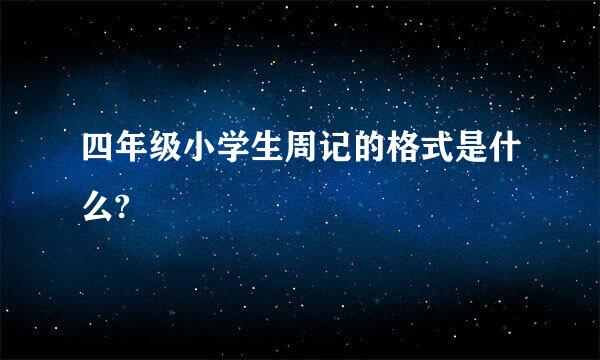 四年级小学生周记的格式是什么?